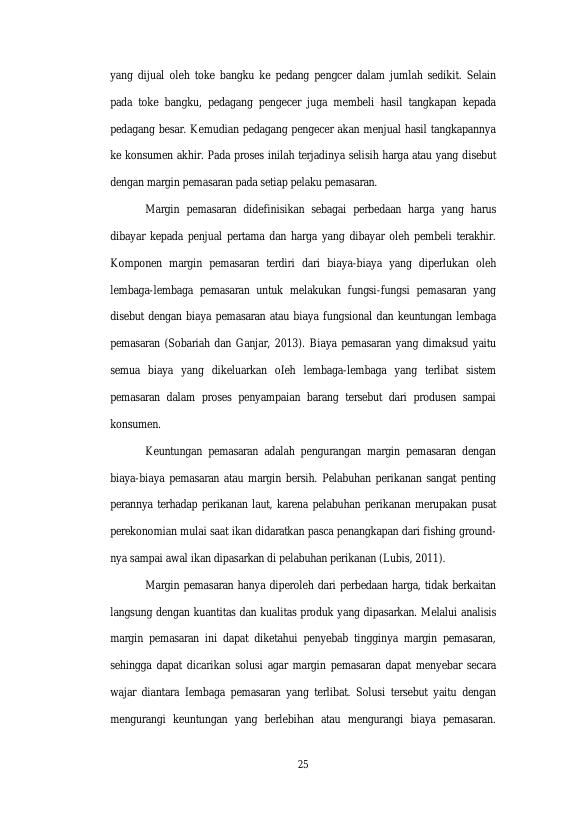 yang dijual oleh toke bangku ke pedang pengcer dalam jumlah sedikit. Selain pada toke bangku, pedagang pengecer juga membeli hasil tangkapan kepada pedagang besar. Kemudian pedagang pengecer akan menjual hasil tangkapannya ke konsumen akhir. Pada proses inilah terjadinya selisih harga atau yang disebut dengan margin pemasaran pada setiap pelaku pemasaran.

Margin pemasaran didefinisikan sebagai perbedaan harga yang harus dibayar kepada penjual pertama dan harga yang dibayar oleh pembeli terakhir. Komponen margin pemasaran terdiri dari biaya-biaya yang diperlukan oleh lembaga-lembaga pemasaran untuk melakukan fungsi-fungsi pemasaran yang disebut dengan biaya pemasaran atau biaya fungsional dan keuntungan lembaga pemasaran (Sobariah dan Ganjar, 2013). Biaya pemasaran yang dimaksud yaitu semua biaya yang dikeluarkan oIeh lembaga-lembaga yang terlibat sistem pemasaran dalam proses penyampaian barang tersebut dari produsen sampai konsumen.

Keuntungan pemasaran adalah pengurangan margin pemasaran dengan biaya-biaya pemasaran atau margin bersih. Pelabuhan perikanan sangat penting perannya terhadap perikanan laut, karena pelabuhan perikanan merupakan pusat perekonomian mulai saat ikan didaratkan pasca penangkapan dari fishing ground-nya sampai awal ikan dipasarkan di pelabuhan perikanan (Lubis, 2011).

Margin pemasaran hanya diperoleh dari perbedaan harga, tidak berkaitan langsung dengan kuantitas dan kualitas produk yang dipasarkan. Melalui analisis margin pemasaran ini dapat diketahui penyebab tingginya margin pemasaran, sehingga dapat dicarikan solusi agar margin pemasaran dapat menyebar secara wajar diantara Iembaga pemasaran yang terlibat. Solusi tersebut yaitu dengan mengurangi keuntungan yang berlebihan atau mengurangi biaya pemasaran.

25